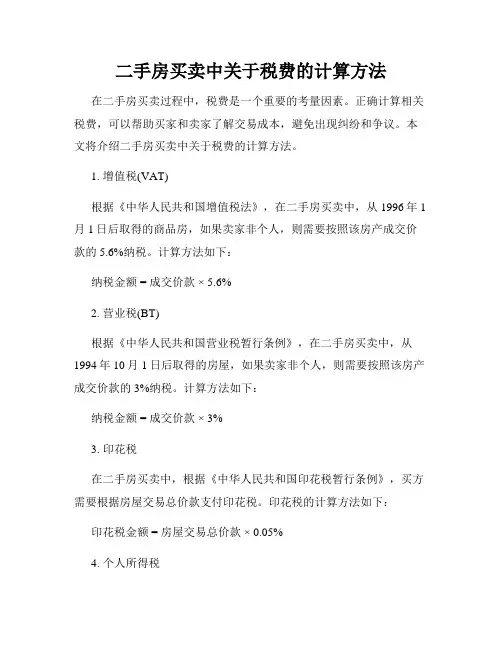 二手房买卖中关于税费的计算方法

在二手房买卖过程中，税费是一个重要的考量因素。正确计算相关税费，可以帮助买家和卖家了解交易成本，避免出现纠纷和争议。本文将介绍二手房买卖中关于税费的计算方法。

1. 增值税(VAT)

根据《中华人民共和国增值税法》，在二手房买卖中，从 1996 年 1 月 1 日后取得的商品房，如果卖家非个人，则需要按照该房产成交价款的 5.6%纳税。计算方法如下：

纳税金额 = 成交价款 × 5.6%

2. 营业税(BT)

根据《中华人民共和国营业税暂行条例》，在二手房买卖中，从 1994 年 10 月 1 日后取得的房屋，如果卖家非个人，则需要按照该房产成交价款的 3%纳税。计算方法如下：

纳税金额 = 成交价款 × 3%

3. 印花税

在二手房买卖中，根据《中华人民共和国印花税暂行条例》，买方需要根据房屋交易总价款支付印花税。印花税的计算方法如下：

印花税金额 = 房屋交易总价款 × 0.05%

4. 个人所得税